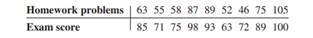 | Homework problems | 63 | 55 | 58 | 87 | 89 | 52 | 46 | 75 | 105 |
|---|---|---|---|---|---|---|---|---|---|
| Exam score | 85 | 71 | 75 | 98 | 93 | 63 | 72 | 89 | 100 |